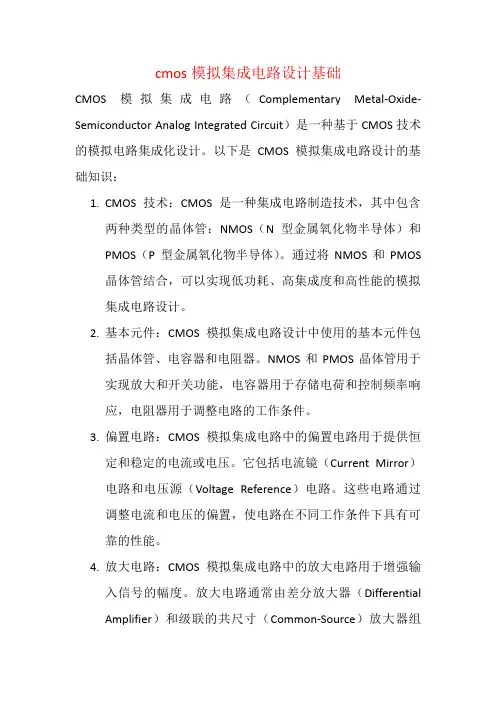 cmos 模拟集成电路设计基础

CMOS 模拟集成电路（Complementary Metal-Oxide-Semiconductor Analog Integrated Circuit）是一种基于 CMOS 技术的模拟电路集成化设计。以下是 CMOS 模拟集成电路设计的基础知识：

1. CMOS 技术：CMOS 是一种集成电路制造技术，其中包含两种类型的晶体管：NMOS（N 型金属氧化物半导体）和 PMOS（P 型金属氧化物半导体）。通过将 NMOS 和 PMOS 晶体管结合，可以实现低功耗、高集成度和高性能的模拟集成电路设计。

2. 基本元件：CMOS 模拟集成电路设计中使用的基本元件包括晶体管、电容器和电阻器。NMOS 和 PMOS 晶体管用于实现放大和开关功能，电容器用于存储电荷和控制频率响应，电阻器用于调整电路的工作条件。

3. 偏置电路：CMOS 模拟集成电路中的偏置电路用于提供恒定和稳定的电流或电压。它包括电流镜（Current Mirror）电路和电压源（Voltage Reference）电路。这些电路通过调整电流和电压的偏置，使电路在不同工作条件下具有可靠的性能。

4. 放大电路：CMOS 模拟集成电路中的放大电路用于增强输入信号的幅度。放大电路通常由差分放大器（Differential Amplifier）和级联的共尺寸（Common-Source）放大器组